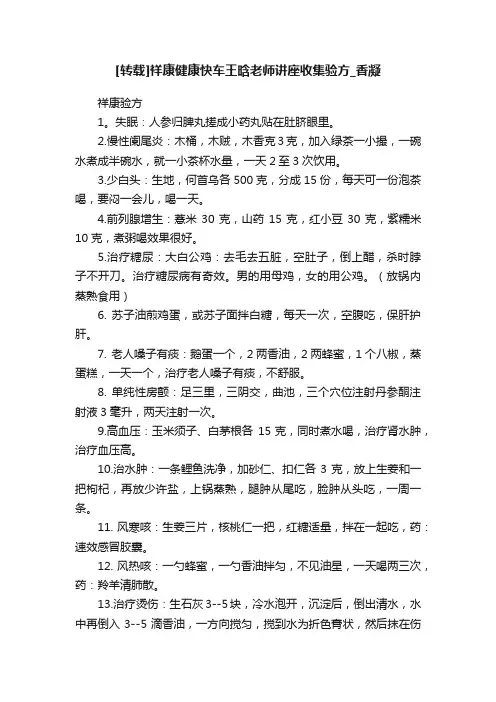 [转载]祥康健康快车王晗老师讲座收集验方_香凝

祥康验方

1。失眠：人参归脾丸搓成小药丸贴在肚脐眼里。

2.慢性阑尾炎：木桶，木贼，木香克 3 克，加入绿茶一小撮，一碗水煮成半碗水，就一小茶杯水量，一天 2 至 3 次饮用。

3.少白头：生地，何首乌各 500 克，分成 15 份，每天可一份泡茶喝，要闷一会儿，喝一天。

4.前列腺增生：薏米 30 克，山药 15 克，红小豆 30 克，紫糯米 10 克，煮粥喝效果很好。

5.治疗糖尿：大白公鸡：去毛去五脏，空肚子，倒上醋，杀时脖子不开刀。治疗糖尿病有奇效。男的用母鸡，女的用公鸡。（放锅内蒸熟食用）

6. 苏子油煎鸡蛋，或苏子面拌白糖，每天一次，空腹吃，保肝护肝。

7. 老人嗓子有痰：鹅蛋一个，2 两香油，2 两蜂蜜，1 个八椒，蒸蛋糕，一天一个，治疗老人嗓子有痰，不舒服。

8. 单纯性房颤：足三里，三阴交，曲池，三个穴位注射丹参酮注射液 3 毫升，两天注射一次。

9.高血压：玉米须子、白茅根各 15 克，同时煮水喝，治疗肾水肿，治疗血压高。

10.治水肿：一条鲤鱼洗净，加砂仁、扣仁各 3 克，放上生姜和一把枸杞，再放少许盐，上锅蒸熟，腿肿从尾吃，脸肿从头吃，一周一条。

11. 风寒咳：生姜三片，核桃仁一把，红糖适量，拌在一起吃，药：速效感冒胶囊。

12. 风热咳：一勺蜂蜜，一勺香油拌匀，不见油星，一天喝两三次，药：羚羊清肺散。

13.治疗烫伤：生石灰 3--5 块，冷水泡开，沉淀后，倒出清水，水中再倒入 3--5 滴香油，一方向搅匀，搅到水为折色膏状，然后抹在伤